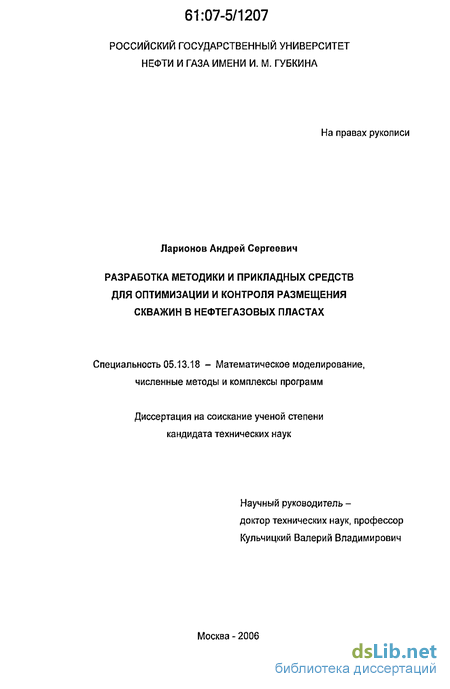 61:07-5/1207

РОССИЙСКИЙ ГОСУДАРСТВЕННЫЙ УНИВЕРСИТЕТ
НЕФТИ И ГАЗА ИМЕНИ И. М. ГУБКИНА

На правах рукописи

Ларионов Андрей Сергеевич

РАЗРАБОТКА МЕТОДИКИ И ПРИКЛАДНЫХ СРЕДСТВ
ДЛЯ ОПТИМИЗАЦИИ И КОНТРОЛЯ РАЗМЕЩЕНИЯ
СКВАЖИН В НЕФТЕГАЗОВЫХ ПЛАСТАХ

Специальность 05.13.18 – Математическое моделирование, численные методы и комплексы программ

Диссертация на соискание ученой степени
кандидата технических наук

Научный руководитель –
доктор технических наук, профессор
Кульчицкий Валерий Владимирович

Москва - 2006

dsLib.net
библиотека диссертаций